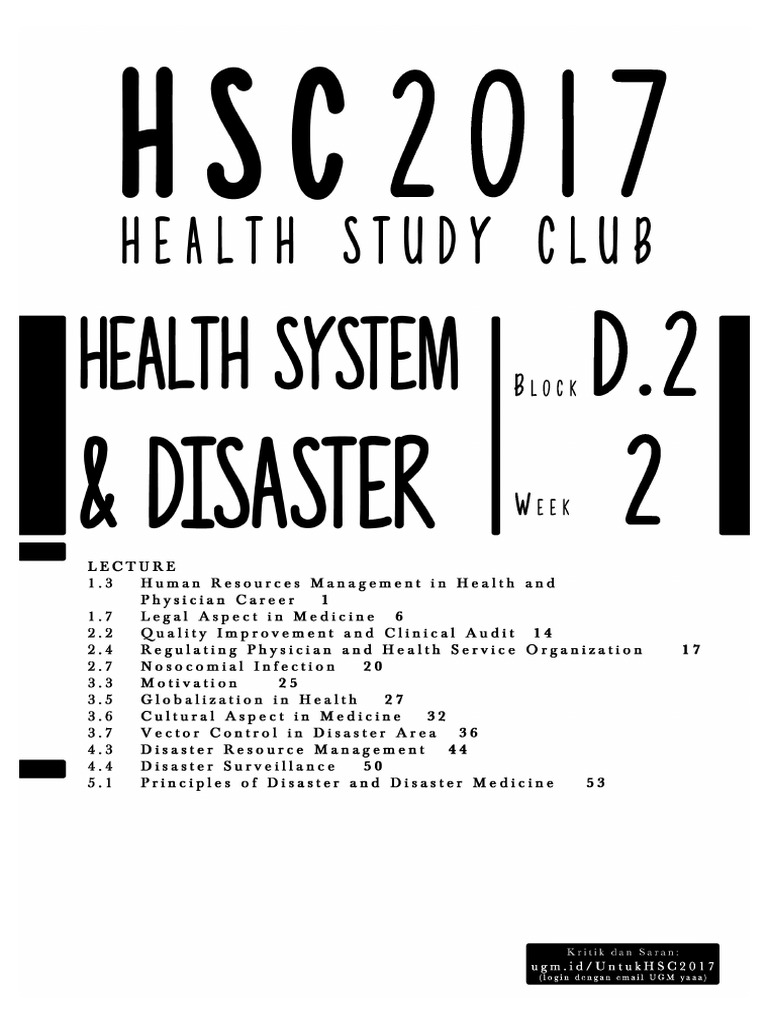 HSC2017

HEALTH STUDY CLUB

HEALTH SYSTEM & DISASTER

BLOCK D.2

WEEK 2

LECTURE
1.3 Human Resources Management in Health and Physician Career 1
1.7 Legal Aspect in Medicine 6
2.2 Quality Improvement and Clinical Audit 14
2.4 Regulating Physician and Health Service Organization 17
2.7 Nosocomial Infection 20
3.3 Motivation 25
3.5 Globalization in Health 27
3.6 Cultural Aspect in Medicine 32
3.7 Vector Control in Disaster Area 36
4.3 Disaster Resource Management 44
4.4 Disaster Surveillance 50
5.1 Principles of Disaster and Disaster Medicine 53

Kritik dan Saran:
ugm.id/UntukHSC2017
(login dengan email UGM yaaa)